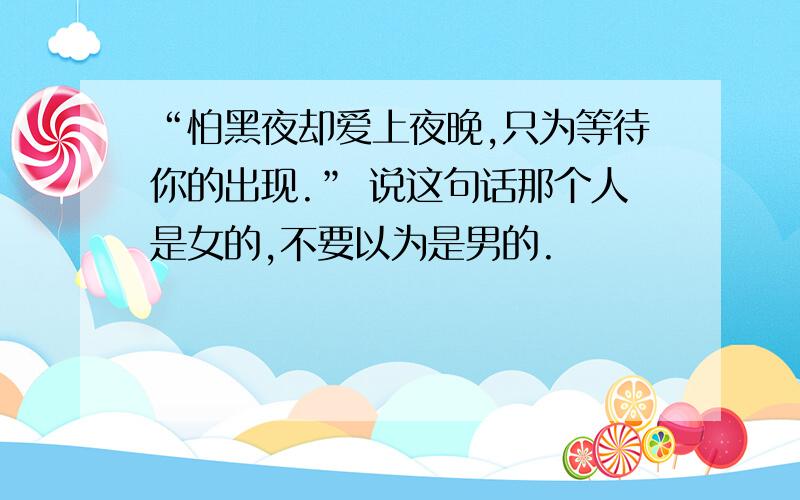 “怕黑夜却爱上夜晚,只为等待你的出现.” 说这句话那个人是女的,不要以为是男的.